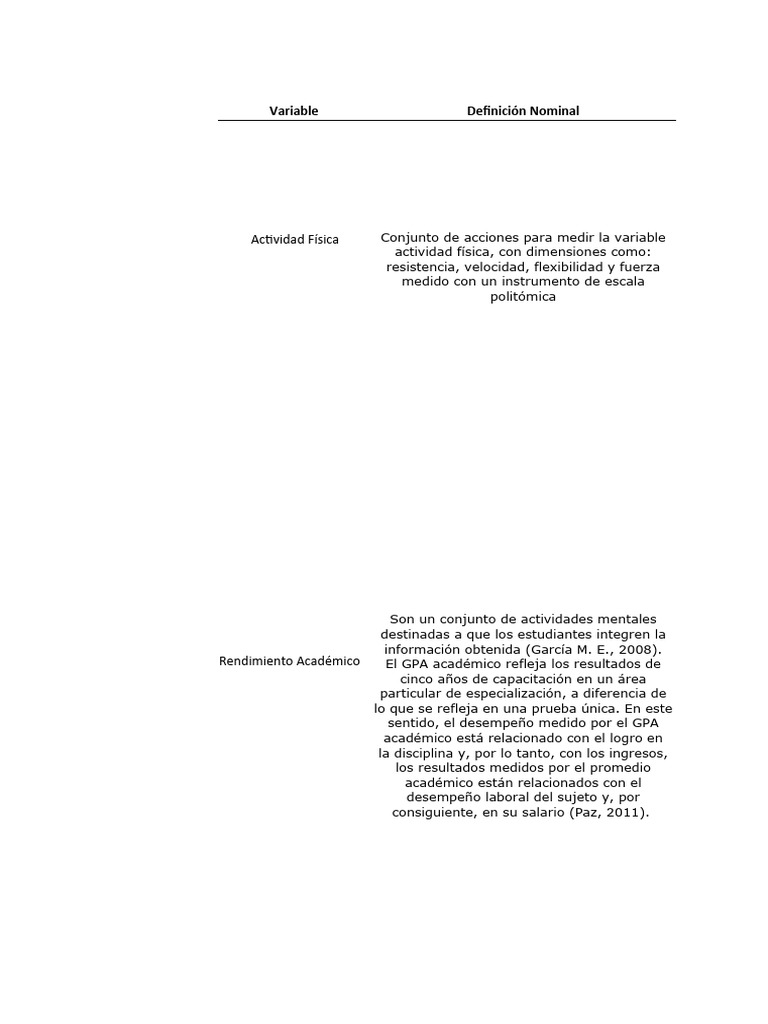 | Variable | Definición Nominal |
|---|---|
| Actividad Física | Conjunto de acciones para medir la variable actividad física, con dimensiones como: resistencia, velocidad, flexibilidad y fuerza medido con un instrumento de escala politómica |
| Rendimiento Académico | Son un conjunto de actividades mentales destinadas a que los estudiantes integren la información obtenida (García M. E., 2008). El GPA académico refleja los resultados de cinco años de capacitación en un área particular de especialización, a diferencia de lo que se refleja en una prueba única. En este sentido, el desempeño medido por el GPA académico está relacionado con el logro en la disciplina y, por lo tanto, con los ingresos, los resultados medidos por el promedio académico están relacionados con el desempeño laboral del sujeto y, por consiguiente, en su salario (Paz, 2011). |